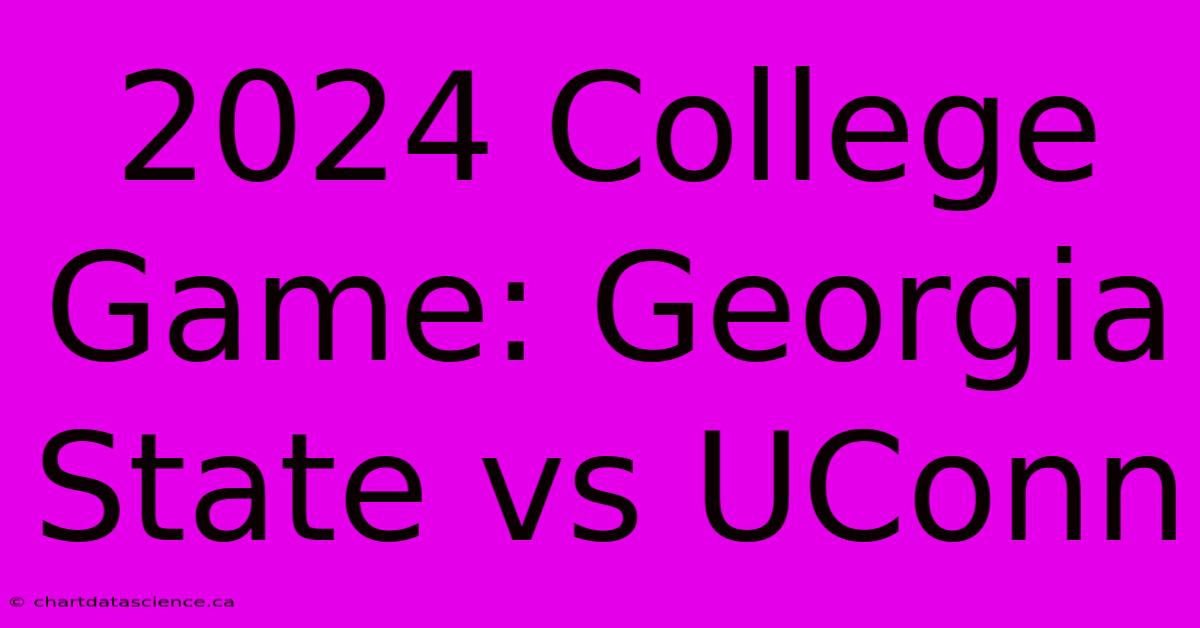 2024 College Game: Georgia State vs UConn

© chartdatascience.ca